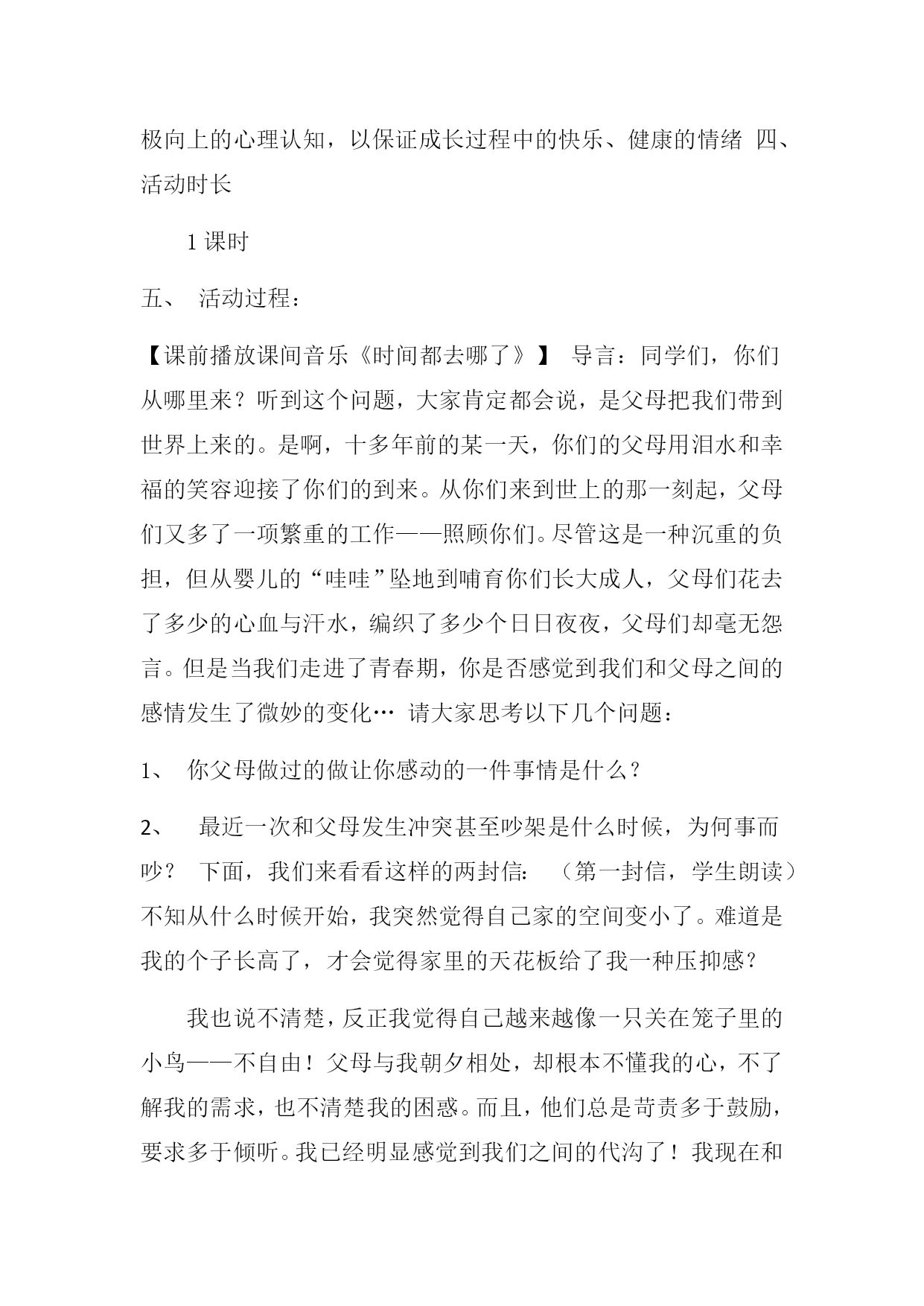 极向上的心理认知，以保证成长过程中的快乐、健康的情绪 四、活动时长

1 课时

五、 活动过程：

【课前播放课间音乐《时间都去哪了》】 导言：同学们，你们从哪里来？听到这个问题，大家肯定都会说，是父母把我们带到世界上来的。是啊，十多年前的某一天，你们的父母用泪水和幸福的笑容迎接了你们的到来。从你们来到世上的那一刻起，父母们又多了一项繁重的工作——照顾你们。尽管这是一种沉重的负担，但从婴儿的“哇哇”坠地到哺育你们长大成人，父母们花去了多少的心血与汗水，编织了多少个日日夜夜，父母们却毫无怨言。但是当我们走进了青春期，你是否感觉到我们和父母之间的感情发生了微妙的变化… 请大家思考以下几个问题：

1、 你父母做过的做让你感动的一件事情是什么？

2、 最近一次和父母发生冲突甚至吵架是什么时候，为何事而吵？ 下面，我们来看看这样的两封信： （第一封信，学生朗读）不知从什么时候开始，我突然觉得自己家的空间变小了。难道是我的个子长高了，才会觉得家里的天花板给了我一种压抑感？

我也说不清楚，反正我觉得自己越来越像一只关在笼子里的小鸟——不自由！父母与我朝夕相处，却根本不懂我的心，不了解我的需求，也不清楚我的困惑。而且，他们总是苛责多于鼓励，要求多于倾听。我已经明显感觉到我们之间的代沟了！我现在和